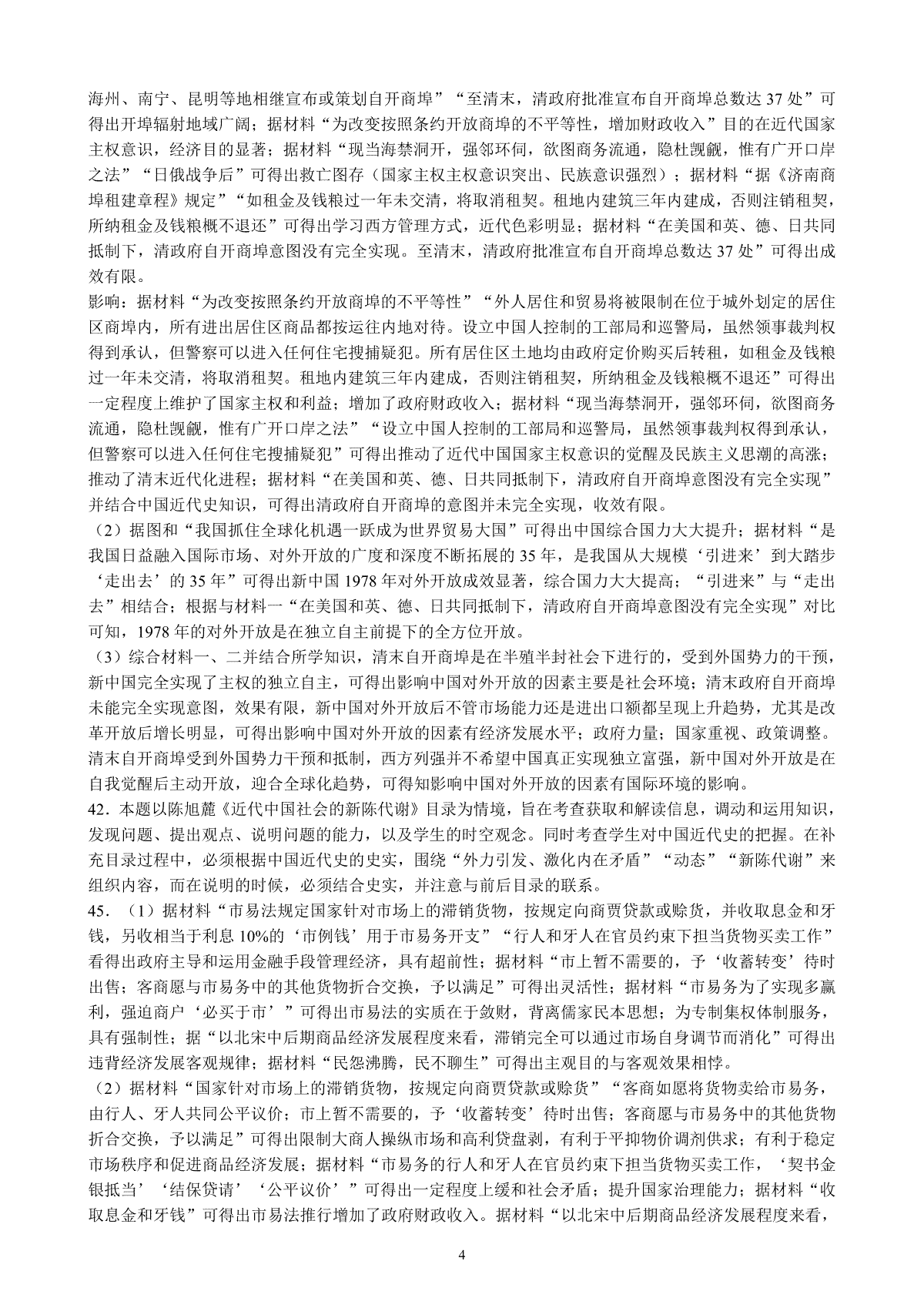 海州、南宁、昆明等地相继宣布或策划自开商埠”“至清末，清政府批准宣布自开商埠总数达 37 处”可得出开埠辐射地域广阔；据材料“为改变按照条约开放商埠的不平等性，增加财政收入”目的在近代国家主权意识，经济目的显著；据材料“现当海禁洞开，强邻环伺，欲图商务流通，隐杜觊觎，惟有广开口岸之法”“日俄战争后”可得出救亡图存（国家主权主权意识突出、民族意识强烈）；据材料“据《济南商埠租建章程》规定”“如租金及钱粮过一年未交清，将取消租契。租地内建筑三年内建成，否则注销租契，所纳租金及钱粮概不退还”可得出学习西方管理方式，近代色彩明显；据材料“在美国和英、德、日共同抵制下，清政府自开商埠意图没有完全实现。至清末，清政府批准宣布自开商埠总数达 37 处”可得出成效有限。
影响：据材料“为改变按照条约开放商埠的不平等性”“外人居住和贸易将被限制在位于城外划定的居住区商埠内，所有进出居住区商品都按运往内地对待。设立中国人控制的工部局和巡警局，虽然领事裁判权得到承认，但警察可以进入任何住宅搜捕疑犯。所有居住区土地均由政府定价购买后转租，如租金及钱粮过一年未交清，将取消租契。租地内建筑三年内建成，否则注销租契，所纳租金及钱粮概不退还”可得出一定程度上维护了国家主权和利益；增加了政府财政收入；据材料“现当海禁洞开，强邻环伺，欲图商务流通，隐杜觊觎，惟有广开口岸之法”“设立中国人控制的工部局和巡警局，虽然领事裁判权得到承认，但警察可以进入任何住宅搜捕疑犯”可得出推动了近代中国国家主权意识的觉醒及民族主义思潮的高涨；推动了清末近代化进程；据材料“在美国和英、德、日共同抵制下，清政府自开商埠意图没有完全实现”并结合中国近代史知识，可得出清政府自开商埠的意图并未完全实现，收效有限。
（2）据图和“我国抓住全球化机遇一跃成为世界贸易大国”可得出中国综合国力大大提升；据材料“是我国日益融入国际市场、对外开放的广度和深度不断拓展的 35 年，是我国从大规模‘引进来’到大踏步‘走出去’的 35 年”可得出新中国 1978 年对外开放成效显著，综合国力大大提高；“引进来”与“走出去”相结合；根据与材料一“在美国和英、德、日共同抵制下，清政府自开商埠意图没有完全实现”对比可知，1978 年的对外开放是在独立自主前提下的全方位开放。
（3）综合材料一、二并结合所学知识，清末自开商埠是在半殖半封社会下进行的，受到外国势力的干预，新中国完全实现了主权的独立自主，可得出影响中国对外开放的因素主要是社会环境；清末政府自开商埠未能完全实现意图，效果有限，新中国对外开放后不管市场能力还是进出口额都呈现上升趋势，尤其是改革开放后增长明显，可得出影响中国对外开放的因素有经济发展水平；政府力量；国家重视、政策调整。清末自开商埠受到外国势力干预和抵制，西方列强并不希望中国真正实现独立富强，新中国对外开放是在自我觉醒后主动开放，迎合全球化趋势，可得知影响中国对外开放的因素有国际环境的影响。
42．本题以陈旭麓《近代中国社会的新陈代谢》目录为情境，旨在考查获取和解读信息，调动和运用知识，发现问题、提出观点、说明问题的能力，以及学生的时空观念。同时考查学生对中国近代史的把握。在补充目录过程中，必须根据中国近代史的史实，围绕“外力引发、激化内在矛盾”“动态”“新陈代谢”来组织内容，而在说明的时候，必须结合史实，并注意与前后目录的联系。
45．（1）据材料“市易法规定国家针对市场上的滞销货物，按规定向商贾贷款或赊货，并收取息金和牙钱，另收相当于利息 10%的‘市例钱’用于市易务开支”“行人和牙人在官员约束下担当货物买卖工作”看得出政府主导和运用金融手段管理经济，具有超前性；据材料“市上暂不需要的，予‘收蓄转变’待时出售；客商愿与市易务中的其他货物折合交换，予以满足”可得出灵活性；据材料“市易务为了实现多赢利，强迫商户‘必买于市’”可得出市易法的实质在于敛财，背离儒家民本思想；为专制集权体制服务，具有强制性；据“以北宋中后期商品经济发展程度来看，滞销完全可以通过市场自身调节而消化”可得出违背经济发展客观规律；据材料“民怨沸腾，民不聊生”可得出主观目的与客观效果相悖。
（2）据材料“国家针对市场上的滞销货物，按规定向商贾贷款或赊货”“客商如愿将货物卖给市易务，由行人、牙人共同公平议价；市上暂不需要的，予‘收蓄转变’待时出售；客商愿与市易务中的其他货物折合交换，予以满足”可得出限制大商人操纵市场和高利贷盘剥，有利于平抑物价调剂供求；有利于稳定市场秩序和促进商品经济发展；据材料“市易务的行人和牙人在官员约束下担当货物买卖工作，‘契书金银抵当’‘结保贷请’‘公平议价’”可得出一定程度上缓和社会矛盾；提升国家治理能力；据材料“收取息金和牙钱”可得出市易法推行增加了政府财政收入。据材料“以北宋中后期商品经济发展程度来看，

4